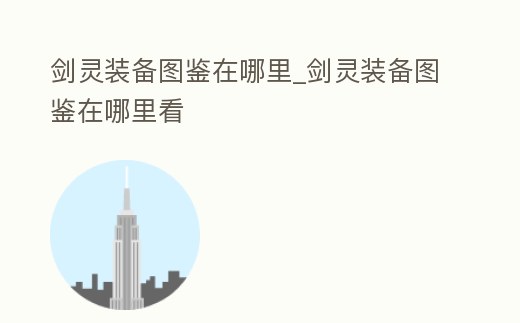 剑灵装备图鉴在哪里_剑灵装备图鉴在哪里看